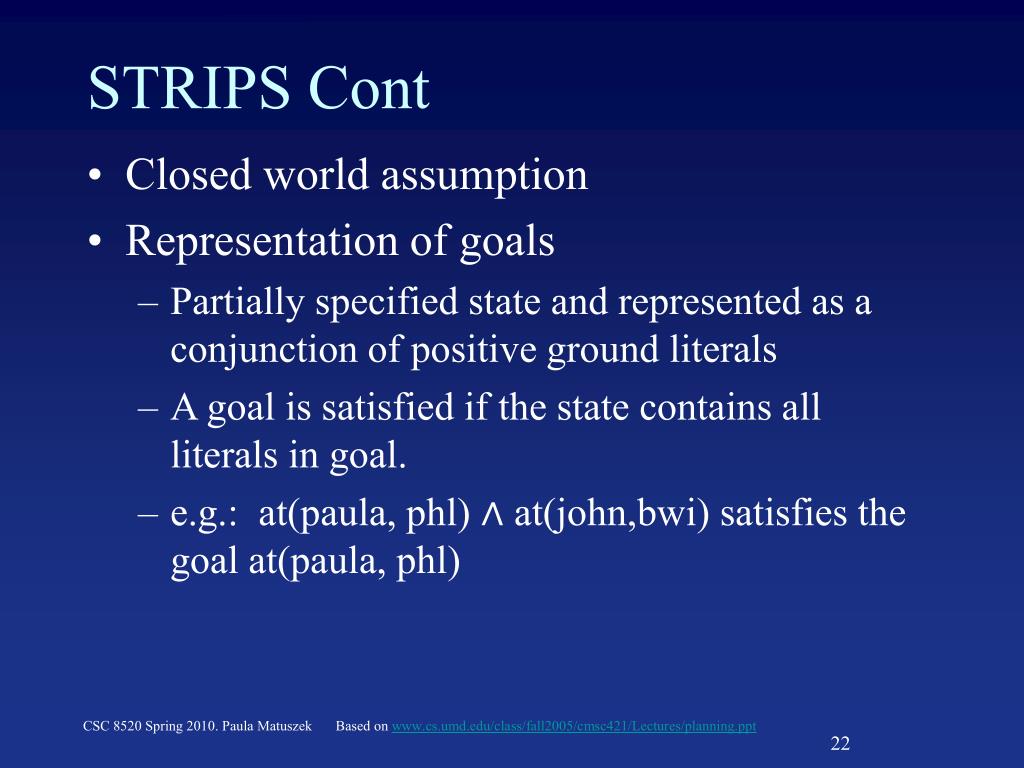 STRIPS Cont

• Closed world assumption

• Representation of goals

– Partially specified state and represented as a conjunction of positive ground literals

– A goal is satisfied if the state contains all literals in goal.

– e.g.: at(paula, phl) $\wedge$ at(john,bwi) satisfies the goal at(paula, phl)

CSC 8520 Spring 2010. Paula Matuszek Based on www.cs.umd.edu/class/fall2005/cmsc421/Lectures/planning.ppt

22